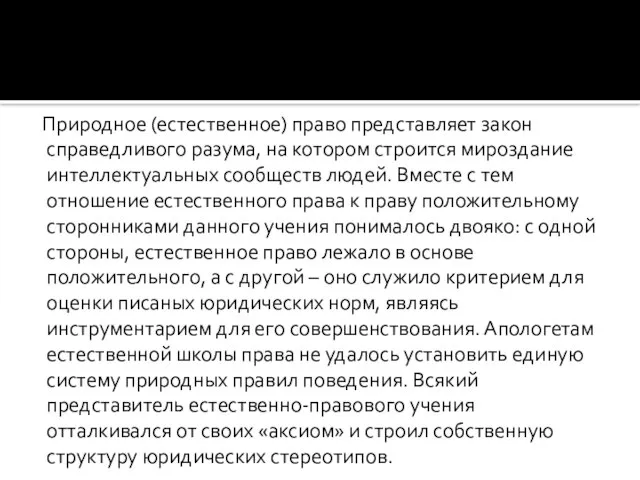 Природное (естественное) право представляет закон справедливого разума, на котором строится мироздание интеллектуальных сообществ людей. Вместе с тем отношение естественного права к праву положительному сторонниками данного учения понималось двояко: с одной стороны, естественное право лежало в основе положительного, а с другой – оно служило критерием для оценки писаных юридических норм, являясь инструментарием для его совершенствования. Апологетам естественной школы права не удалось установить единую систему природных правил поведения. Всякий представитель естественно-правового учения отталкивался от своих «аксиом» и строил собственную структуру юридических стереотипов.